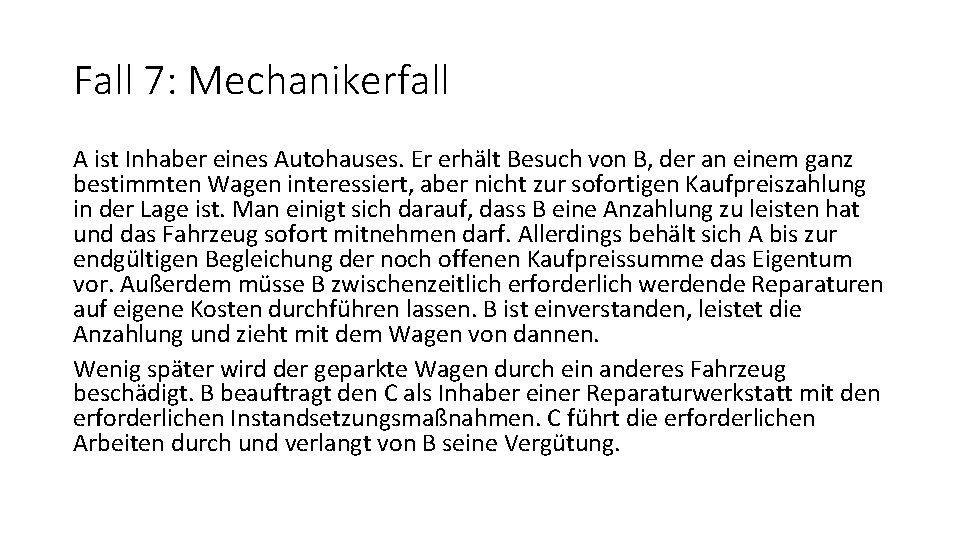 Fall 7: Mechanikerfall

A ist Inhaber eines Autohauses. Er erhält Besuch von B, der an einem ganz bestimmten Wagen interessiert, aber nicht zur sofortigen Kaufpreiszahlung in der Lage ist. Man einigt sich darauf, dass B eine Anzahlung zu leisten hat und das Fahrzeug sofort mitnehmen darf. Allerdings behält sich A bis zur endgültigen Begleichung der noch offenen Kaufpreissumme das Eigentum vor. Außerdem müsse B zwischenzeitlich erforderlich werdende Reparaturen auf eigene Kosten durchführen lassen. B ist einverstanden, leistet die Anzahlung und zieht mit dem Wagen von dannen.

Wenig später wird der geparkte Wagen durch ein anderes Fahrzeug beschädigt. B beauftragt den C als Inhaber einer Reparaturwerkstatt mit den erforderlichen Instandsetzungsmaßnahmen. C führt die erforderlichen Arbeiten durch und verlangt von B seine Vergütung.